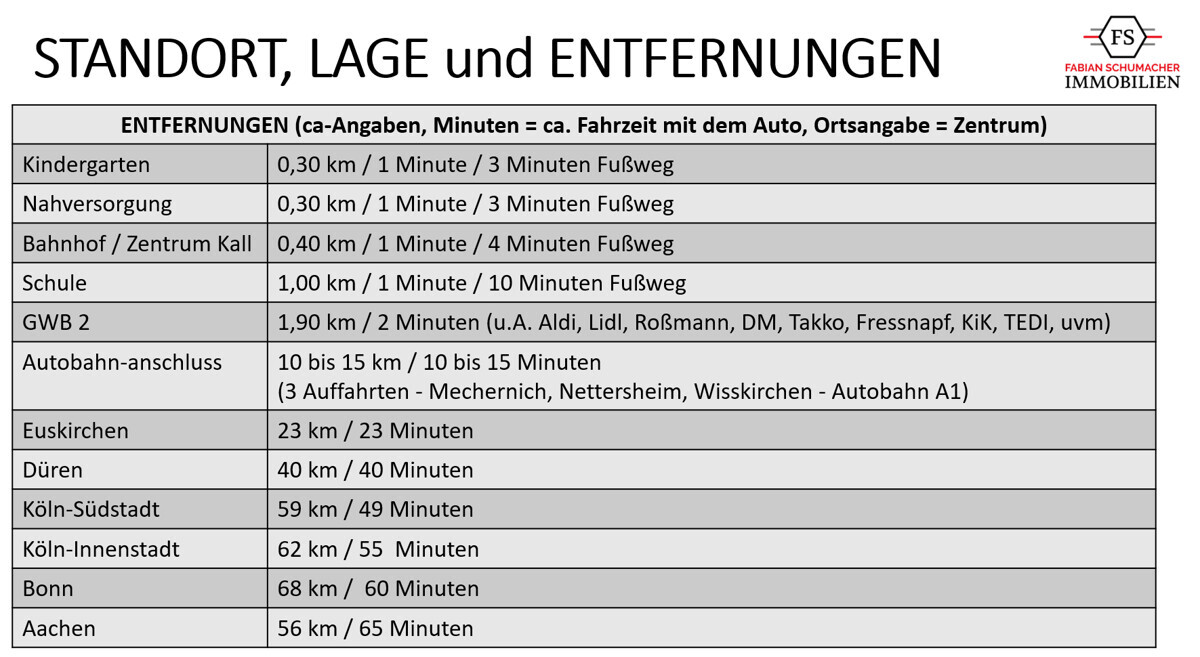 STANDORT, LAGE und ENTFERNUNGEN

FS
FABIAN SCHUMACHER
IMMOBILIEN

| ENTFERNUNGEN (ca-Angaben, Minuten = ca. Fahrzeit mit dem Auto, Ortsangabe = Zentrum) | |
|---|---|
| Kindergarten | 0,30 km / 1 Minute / 3 Minuten Fußweg |
| Nahversorgung | 0,30 km / 1 Minute / 3 Minuten Fußweg |
| Bahnhof / Zentrum Kall | 0,40 km / 1 Minute / 4 Minuten Fußweg |
| Schule | 1,00 km / 1 Minute / 10 Minuten Fußweg |
| GWB 2 | 1,90 km / 2 Minuten (u.A. Aldi, Lidl, Roßmann, DM, Takko, Fressnapf, KiK, TEDI, uvm) |
| Autobahn-anschluss | 10 bis 15 km / 10 bis 15 Minuten (3 Auffahrten - Mechernich, Nettersheim, Wisskirchen - Autobahn A1) |
| Euskirchen | 23 km / 23 Minuten |
| Düren | 40 km / 40 Minuten |
| Köln-Südstadt | 59 km / 49 Minuten |
| Köln-Innenstadt | 62 km / 55 Minuten |
| Bonn | 68 km / 60 Minuten |
| Aachen | 56 km / 65 Minuten |